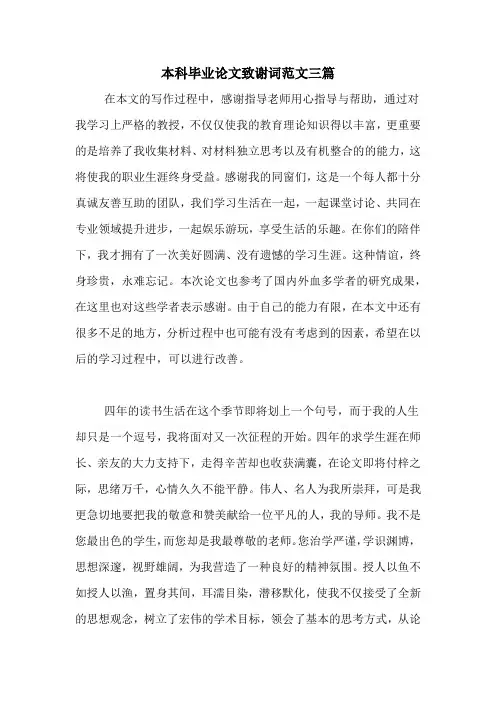 本科毕业论文致谢词范文三篇

在本文的写作过程中，感谢指导老师用心指导与帮助，通过对我学习上严格的教授，不仅仅使我的教育理论知识得以丰富，更重要的是培养了我收集材料、对材料独立思考以及有机整合的的能力，这将使我的职业生涯终身受益。感谢我的同窗们，这是一个每人都十分真诚友善互助的团队，我们学习生活在一起，一起课堂讨论、共同在专业领域提升进步，一起娱乐游玩，享受生活的乐趣。在你们的陪伴下，我才拥有了一次美好圆满、没有遗憾的学习生涯。这种情谊，终身珍贵，永难忘记。本次论文也参考了国内外血多学者的研究成果，在这里也对这些学者表示感谢。由于自己的能力有限，在本文中还有很多不足的地方，分析过程中也可能有没有考虑到的因素，希望在以后的学习过程中，可以进行改善。

四年的读书生活在这个季节即将划上一个句号，而于我的人生却只是一个逗号，我将面对又一次征程的开始。四年的求学生涯在师长、亲友的大力支持下，走得辛苦却也收获满囊，在论文即将付梓之际，思绪万千，心情久久不能平静。伟人、名人为我所崇拜，可是我更急切地要把我的敬意和赞美献给一位平凡的人，我的导师。我不是您最出色的学生，而您却是我最尊敬的老师。您治学严谨，学识渊博，思想深邃，视野雄阔，为我营造了一种良好的精神氛围。授人以鱼不如授人以渔，置身其间，耳濡目染，潜移默化，使我不仅接受了全新的思想观念，树立了宏伟的学术目标，领会了基本的思考方式，从论